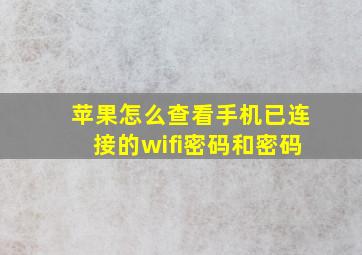 苹果怎么查看手机已连接的wifi密码和密码